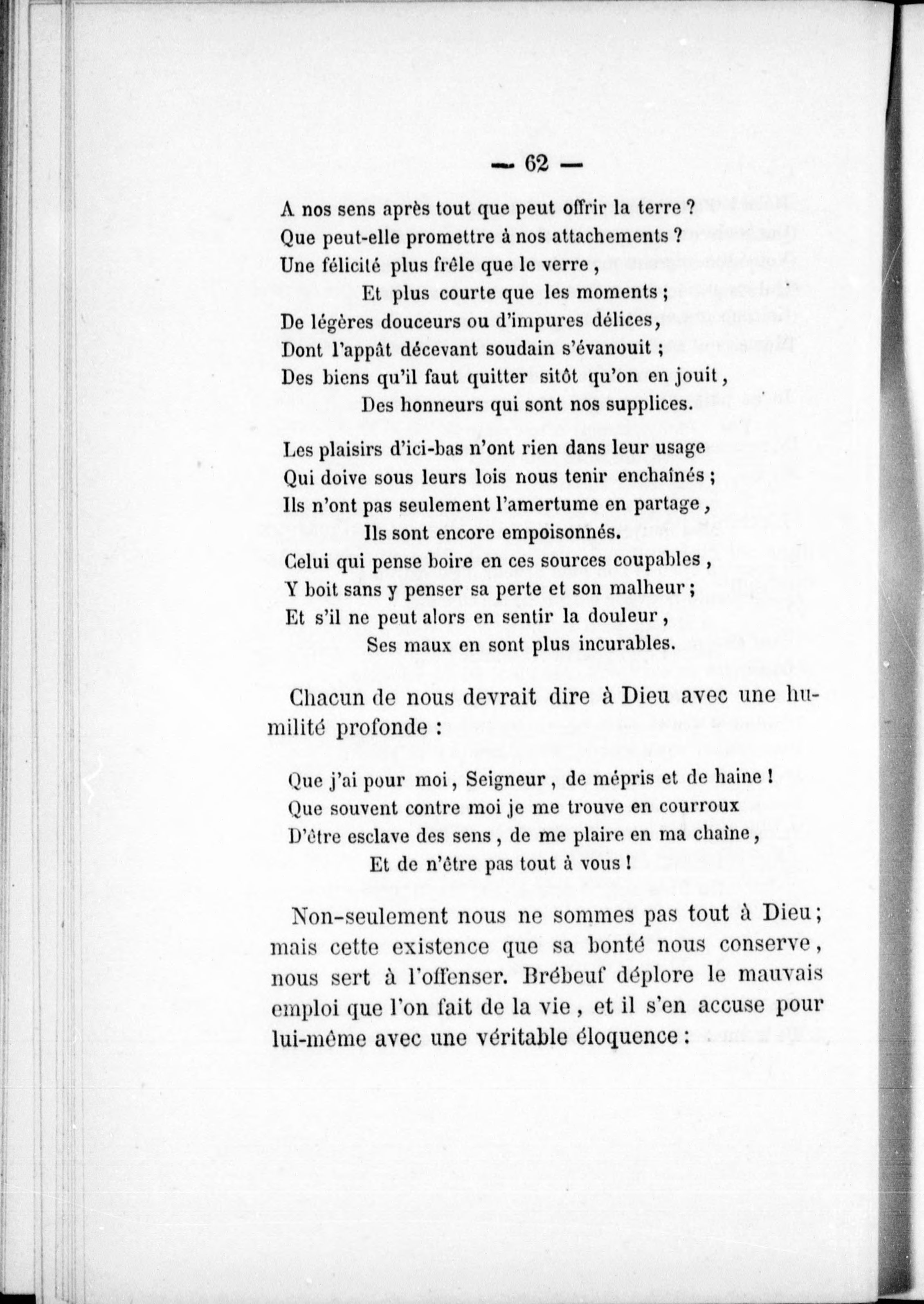 — 62 —

A nos sens après tout que peut offrir la terre ?
Que peut-elle promettre à nos attachements ?
Une félicité plus frêle que le verre,
Et plus courte que les moments ;
De légères douceurs ou d'impures délices,
Dont l'appât décevant soudain s'évanouit ;
Des biens qu'il faut quitter sitôt qu'on en jouit,
Des honneurs qui sont nos supplices.

Les plaisirs d'ici-bas n'ont rien dans leur usage
Qui doive sous leurs lois nous tenir enchaînés ;
Ils n'ont pas seulement l'amertume en partage,
Ils sont encore empoisonnés.
Celui qui pense boire en ces sources coupables,
Y boit sans y penser sa perte et son malheur ;
Et s'il ne peut alors en sentir la douleur,
Ses maux en sont plus incurables.

Chacun de nous devrait dire à Dieu avec une humilité profonde :

Que j'ai pour moi, Seigneur, de mépris et de haine !
Que souvent contre moi je me trouve en courroux
D'être esclave des sens, de me plaire en ma chaîne,
Et de n'être pas tout à vous !

Non-seulement nous ne sommes pas tout à Dieu ; mais cette existence que sa bonté nous conserve, nous sert à l'offenser. Brébeuf déplore le mauvais emploi que l'on fait de la vie, et il s'en accuse pour lui-même avec une véritable éloquence :